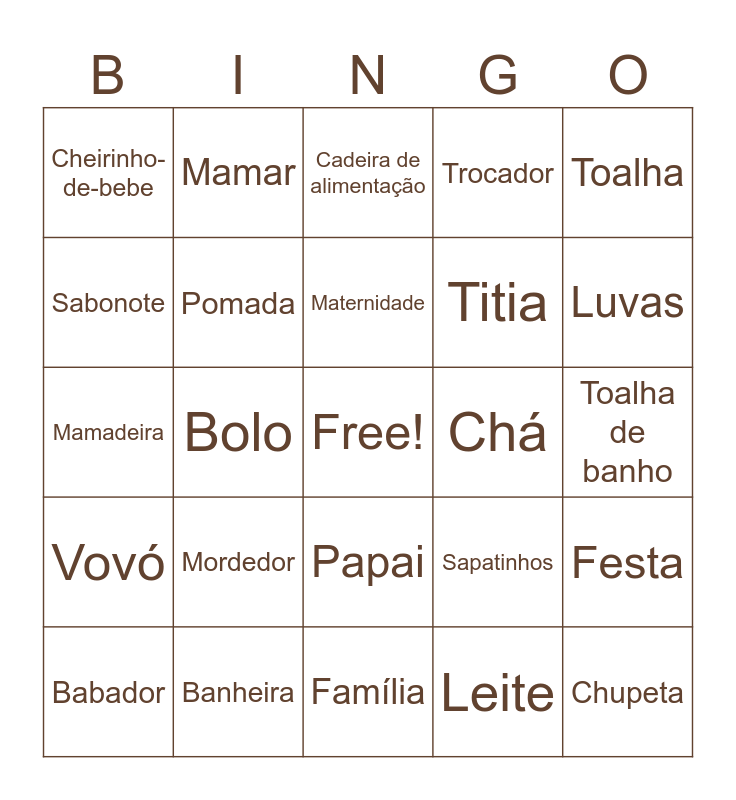 | B | I | N | G | O |
|---|---|---|---|---|
| Cheirinho-de-bebe | Mamar | Cadeira de alimentação | Trocador | Toalha |
| Sabonote | Pomada | Maternidade | Titia | Luvas |
| Mamadeira | Bolo | Free! | Chá | Toalha de banho |
| Vovó | Mordedor | Papai | Sapatinhos | Festa |
| Babador | Banheira | Família | Leite | Chupeta |